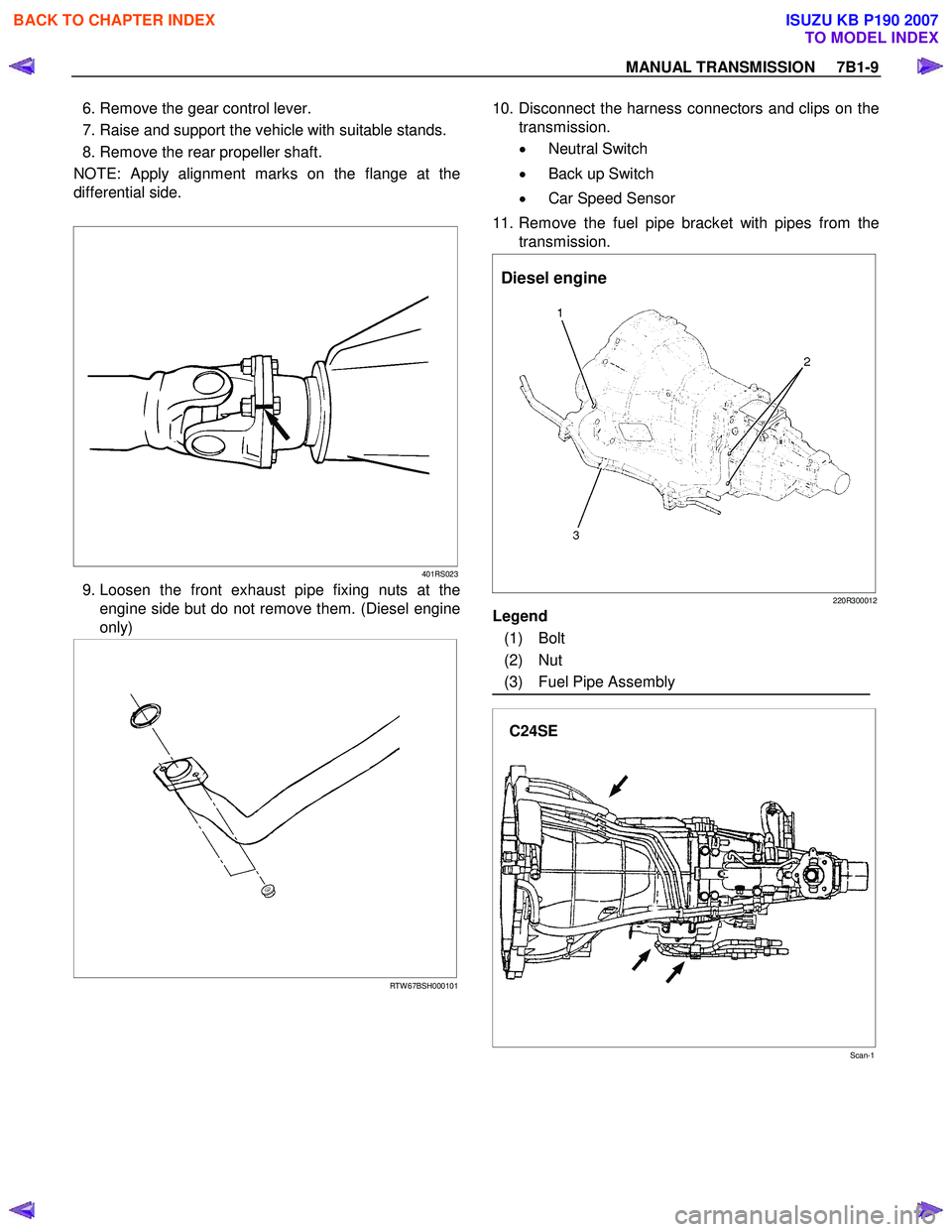 BACK TO CHAPTER INDEX

ISUZU KB P190 2007
TO MODEL INDEX

MANUAL TRANSMISSION 7B1-9

6. Remove the gear control lever.
7. Raise and support the vehicle with suitable stands.
8. Remove the rear propeller shaft.
NOTE: Apply alignment marks on the flange at the differential side.

401RS023

9. Loosen the front exhaust pipe fixing nuts at the engine side but do not remove them. (Diesel engine only)

RTW67BSH000101

10. Disconnect the harness connectors and clips on the transmission.
• Neutral Switch
• Back up Switch
• Car Speed Sensor
11. Remove the fuel pipe bracket with pipes from the transmission.

Diesel engine

1
2
3

220R300012

Legend
(1) Bolt
(2) Nut
(3) Fuel Pipe Assembly

C24SE

Scan-1

carmanualsonline.info